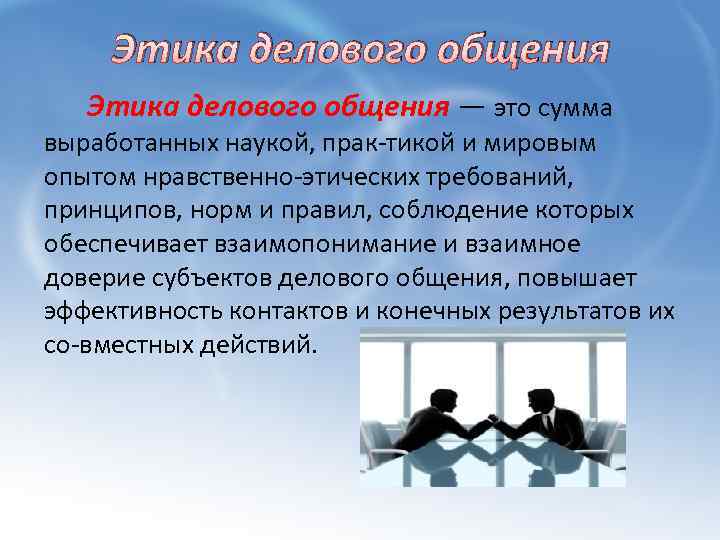 Этика делового общения

Этика делового общения — это сумма выработанных наукой, прак-тикой и мировым опытом нравственно-этических требований, принципов, норм и правил, соблюдение которых обеспечивает взаимопонимание и взаимное доверие субъектов делового общения, повышает эффективность контактов и конечных результатов их со-вместных действий.